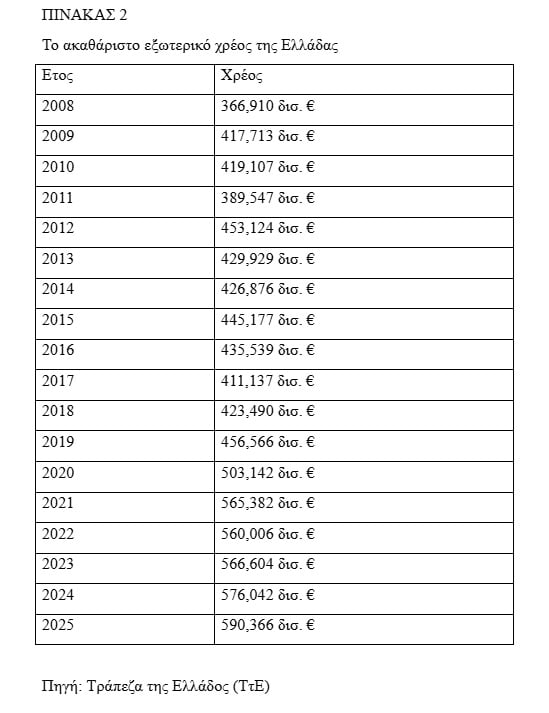 ΠΙΝΑΚΑΣ 2

Το ακαθάριστο εξωτερικό χρέος της Ελλάδας

| Ετος | Χρέος |
|---|---|
| 2008 | 366,910 δισ. € |
| 2009 | 417,713 δισ. € |
| 2010 | 419,107 δισ. € |
| 2011 | 389,547 δισ. € |
| 2012 | 453,124 δισ. € |
| 2013 | 429,929 δισ. € |
| 2014 | 426,876 δισ. € |
| 2015 | 445,177 δισ. € |
| 2016 | 435,539 δισ. € |
| 2017 | 411,137 δισ. € |
| 2018 | 423,490 δισ. € |
| 2019 | 456,566 δισ. € |
| 2020 | 503,142 δισ. € |
| 2021 | 565,382 δισ. € |
| 2022 | 560,006 δισ. € |
| 2023 | 566,604 δισ. € |
| 2024 | 576,042 δισ. € |
| 2025 | 590,366 δισ. € |

Πηγή: Τράπεζα της Ελλάδος (ΤτΕ)